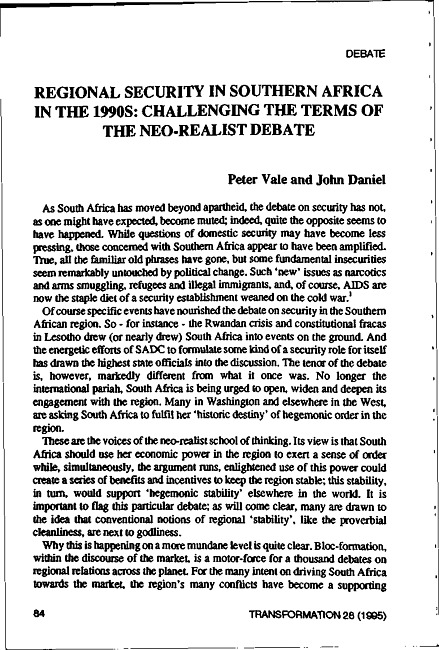 DEBATE

REGIONAL SECURITY IN SOUTHERN AFRICA IN THE 1990S: CHALLENGING THE TERMS OF THE NEO-REALIST DEBATE

Peter Vale and John Daniel

As South Africa has moved beyond apartheid, the debate on security has not, as one might have expected, become muted; indeed, quite the opposite seems to have happened. While questions of domestic security may have become less pressing, those concerned with Southern Africa appear to have been amplified. True, all the familiar old phrases have gone, but some fundamental insecurities seem remarkably untouched by political change. Such 'new' issues as narcotics and arms smuggling, refugees and illegal immigrants, and, of course, AIDS are now the staple diet of a security establishment weaned on the cold war.$^1$

Of course specific events have nourished the debate on security in the Southern African region. So - for instance - the Rwandan crisis and constitutional fracas in Lesotho drew (or nearly drew) South Africa into events on the ground. And the energetic efforts of SADC to formulate some kind of a security role for itself has drawn the highest state officials into the discussion. The tenor of the debate is, however, markedly different from what it once was. No longer the international pariah, South Africa is being urged to open, widen and deepen its engagement with the region. Many in Washington and elsewhere in the West, are asking South Africa to fulfil her 'historic destiny' of hegemonic order in the region.

These are the voices of the neo-realist school of thinking. Its view is that South Africa should use her economic power in the region to exert a sense of order while, simultaneously, the argument runs, enlightened use of this power could create a series of benefits and incentives to keep the region stable; this stability, in turn, would support 'hegemonic stability' elsewhere in the world. It is important to flag this particular debate; as will come clear, many are drawn to the idea that conventional notions of regional 'stability', like the proverbial cleanliness, are next to godliness.

Why this is happening on a more mundane level is quite clear. Bloc-formation, within the discourse of the market, is a motor-force for a thousand debates on regional relations across the planet. For the many intent on driving South Africa towards the market, the region's many conflicts have become a supporting

84 TRANSFORMATION 28 (1995)